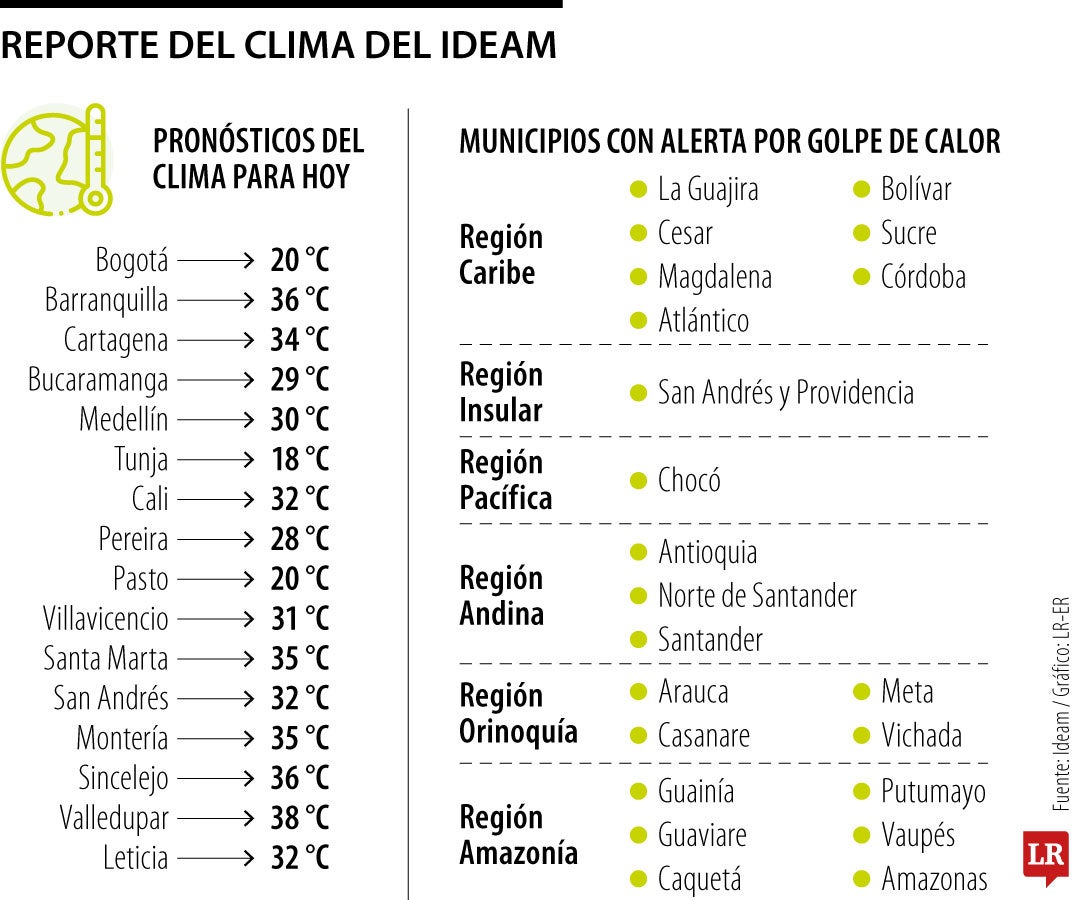 REPORTE DEL CLIMA DEL IDEAM

PRONÓSTICOS DEL CLIMA PARA HOY

Bogotá → 20 °C
Barranquilla → 36 °C
Cartagena → 34 °C
Bucaramanga → 29 °C
Medellín → 30 °C
Tunja → 18 °C
Cali → 32 °C
Pereira → 28 °C
Pasto → 20 °C
Villavicencio → 31 °C
Santa Marta → 35 °C
San Andrés → 32 °C
Montería → 35 °C
Sincelejo → 36 °C
Valledupar → 38 °C
Leticia → 32 °C

MUNICIPIOS CON ALERTA POR GOLPE DE CALOR

Región Caribe
La Guajira
Cesar
Magdalena
Atlántico
Bolívar
Sucre
Córdoba

Región Insular
San Andrés y Providencia

Región Pacífica
Chocó

Región Andina
Antioquia
Norte de Santander
Santander

Región Orinoquía
Arauca
Casanare
Meta
Vichada

Región Amazonía
Guainía
Guaviare
Caquetá
Putumayo
Vaupés
Amazonas

Fuente: Ideam / Gráfico: LR-ER

LR